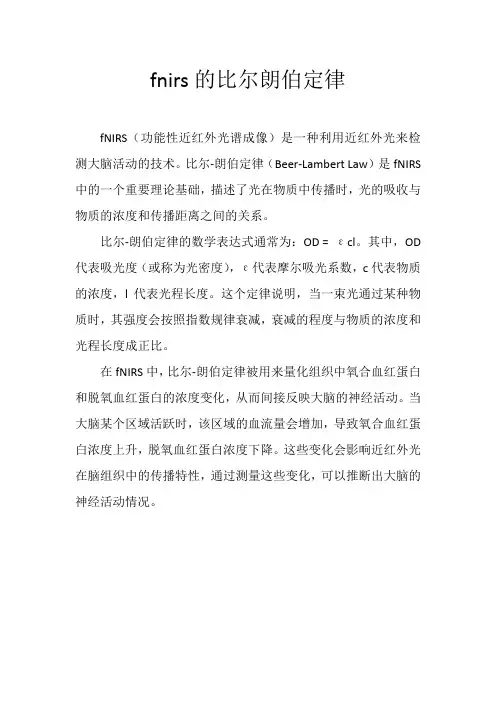 fnirs 的比尔朗伯定律

fNIRS（功能性近红外光谱成像）是一种利用近红外光来检测大脑活动的技术。比尔-朗伯定律（Beer-Lambert Law）是 fNIRS 中的一个重要理论基础，描述了光在物质中传播时，光的吸收与物质的浓度和传播距离之间的关系。

比尔-朗伯定律的数学表达式通常为：OD = ε cl。其中，OD 代表吸光度（或称为光密度），ε 代表摩尔吸光系数，c 代表物质的浓度，l 代表光程长度。这个定律说明，当一束光通过某种物质时，其强度会按照指数规律衰减，衰减的程度与物质的浓度和光程长度成正比。

在 fNIRS 中，比尔-朗伯定律被用来量化组织中氧合血红蛋白和脱氧血红蛋白的浓度变化，从而间接反映大脑的神经活动。当大脑某个区域活跃时，该区域的血流量会增加，导致氧合血红蛋白浓度上升，脱氧血红蛋白浓度下降。这些变化会影响近红外光在脑组织中的传播特性，通过测量这些变化，可以推断出大脑的神经活动情况。